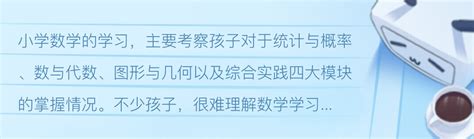 小学数学的学习，主要考察孩子对于统计与概率、数与代数、图形与几何以及综合实践四大模块的掌握情况。不少孩子，很难理解数学学习...